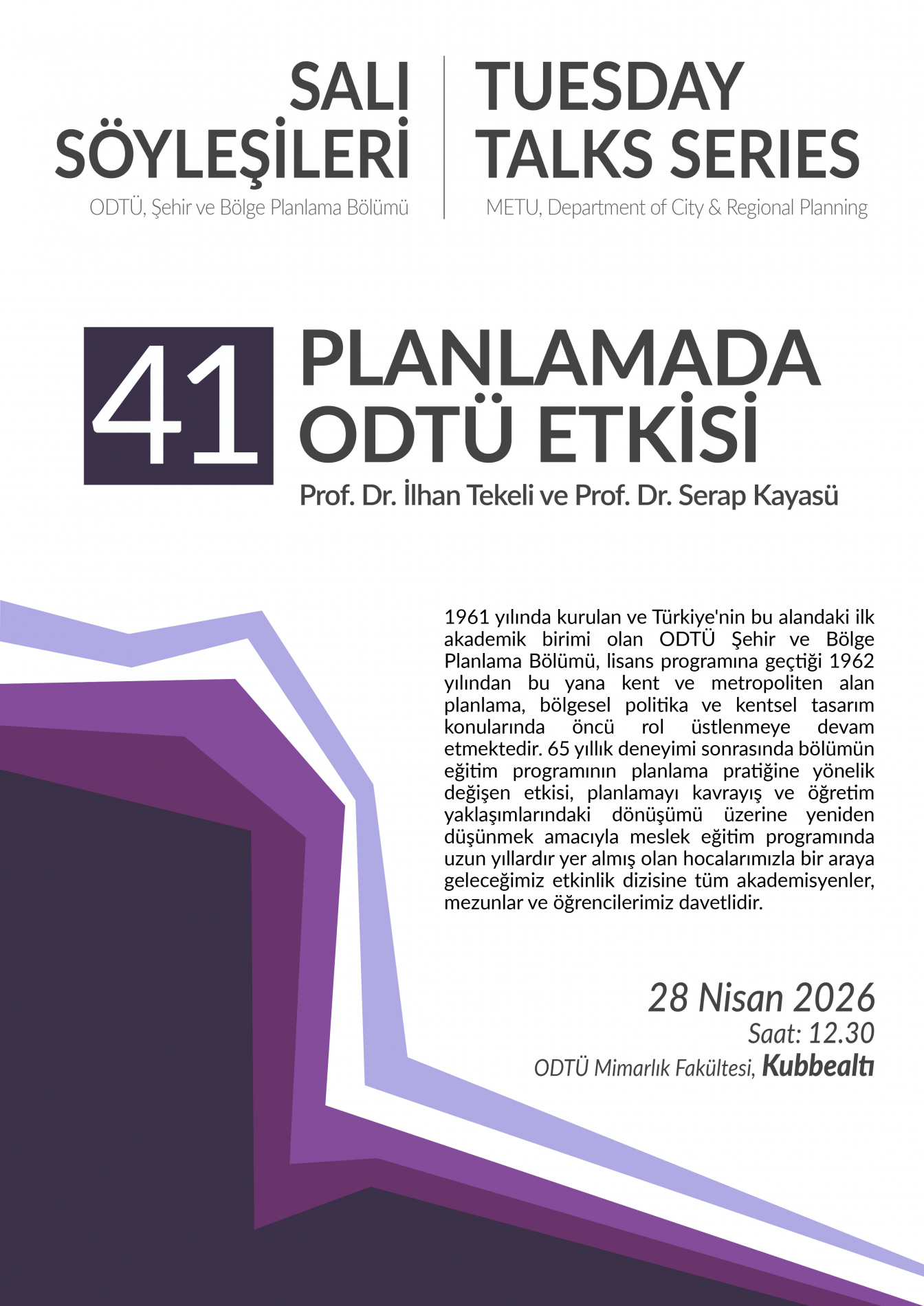 SALI SÖYLEŞİLERİ
ODTÜ, Şehir ve Bölge Planlama Bölümü

TUESDAY TALKS SERIES
METU, Department of City & Regional Planning

41

PLANLAMADA ODTÜ ETKİSİ
Prof. Dr. İlhan Tekeli ve Prof. Dr. Serap Kayasü

1961 yılında kurulan ve Türkiye'nin bu alandaki ilk akademik birimi olan ODTÜ Şehir ve Bölge Planlama Bölümü, lisans programına geçtiği 1962 yılından bu yana kent ve metropoliten alan planlama, bölgesel politika ve kentsel tasarım konularında öncü rol üstlenmeye devam etmektedir. 65 yıllık deneyimi sonrasında bölümün eğitim programının planlama pratiğine yönelik değişen etkisi, planlamayı kavrayış ve öğretim yaklaşımlarındaki dönüşümü üzerine yeniden düşünmek amacıyla meslek eğitim programında uzun yıllardır yer almış olan hocalarımızla bir araya geleceğimiz etkinlik dizisine tüm akademisyenler, mezunlar ve öğrencilerimiz davetlidir.

28 Nisan 2026
Saat: 12.30
ODTÜ Mimarlık Fakültesi, Kubbealtı